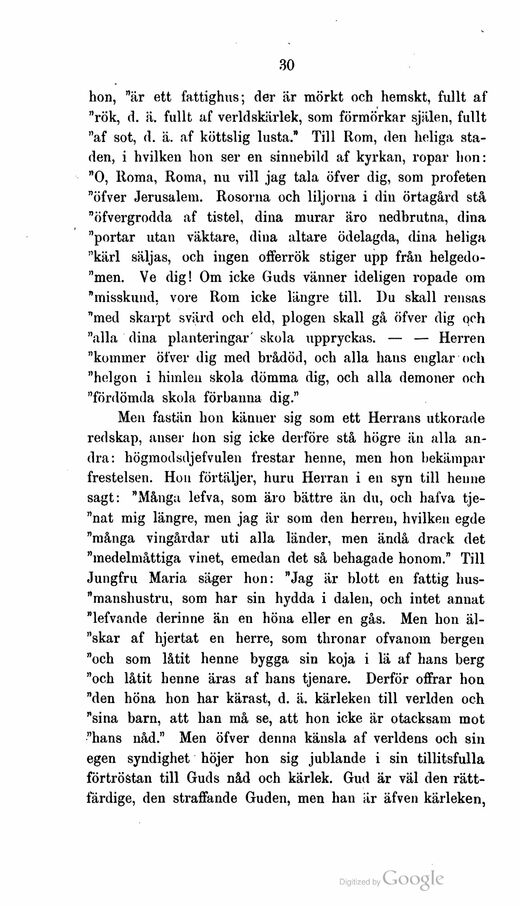 30

hon, "är ett fattighus; der är mörkt och hemskt, fullt af "rök, d. ä. fullt af verldskärlek, som förmörkar själen, fullt "af sot, d. ä. af köttslig lusta." Till Rom, den heliga staden, i hvilken hon ser en sinnebild af kyrkan, ropar hon: "O, Roma, Roma, nu vill jag tala öfver dig, som profeten "öfver Jerusalem. Rosorna och liljorna i din örtagård stå "öfvergrodda af tistel, dina murar äro nedbrutna, dina "portar utan väktare, dina altare ödelagda, dina heliga "kärl säljas, och ingen offerrök stiger upp från helgedo"men. Ve dig! Om icke Guds vänner ideligen ropade om "misskund, vore Rom icke längre till. Du skall rensas "med skarpt svärd och eld, plogen skall gå öfver dig och "alla dina planteringar skola uppryckas. — — Herren "kommer öfver dig med brådöd, och alla hans englar och "helgon i himlen skola dömma dig, och alla demoner och "fördömda skola förbanna dig."

Men fastän hon känner sig som ett Herrans utkorade redskap, anser hon sig icke derföre stå högre än alla andra: högmodsdjefvulen frestar henne, men hon bekämpar frestelsen. Hon förtäljer, huru Herran i en syn till henne sagt: "Många lefva, som äro bättre än du, och hafva tje"nat mig längre, men jag är som den herren, hvilken egde "många vingårdar uti alla länder, men ändå drack det "medelmåttiga vinet, emedan det så behagade honom." Till Jungfru Maria säger hon: "Jag är blott en fattig hus"manshustru, som har sin hydda i dalen, och intet annat "lefvande derinne än en höna eller en gås. Men hon äl"skar af hjertat en herre, som thronar ofvanom bergen "och som låtit henne bygga sin koja i lä af hans berg "och låtit henne äras af hans tjenare. Derför offrar hon "den höna hon har kärast, d. ä. kärleken till verlden och "sina barn, att han må se, att hon icke är otacksam mot "hans nåd." Men öfver denna känsla af verldens och sin egen syndighet höjer hon sig jublande i sin tillitsfulla förtröstan till Guds nåd och kärlek. Gud är väl den rättfärdige, den straffande Guden, men han är äfven kärleken,

Digitized by Google